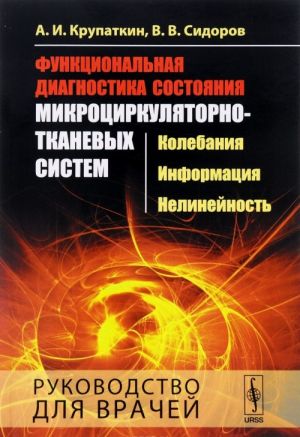 А. И. Крупаткин, В. В. Сидоров

ФУНКЦИОНАЛЬНАЯ ДИАГНОСТИКА СОСТОЯНИЯ МИКРОЦИРКУЛЯТОРНО-ТКАНЕВЫХ СИСТЕМ

Колебания
Информация
Нелинейность

РУКОВОДСТВО ДЛЯ ВРАЧЕЙ

URSS